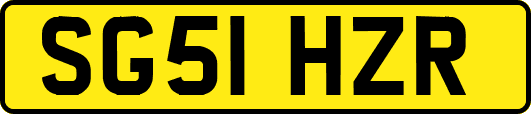 SG51 HZR